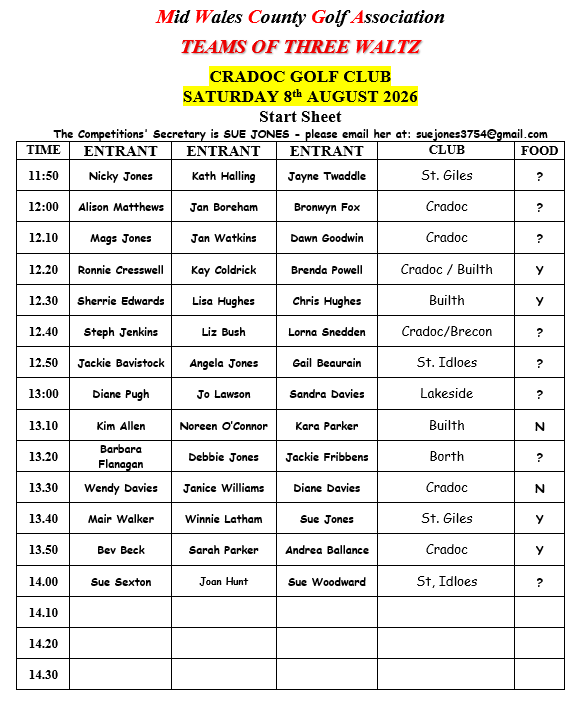 Mid Wales County Golf Association

TEAMS OF THREE WALTZ

CRADOC GOLF CLUB
SATURDAY 8th AUGUST 2026

Start Sheet

The Competitions' Secretary is SUE JONES - please email her at: suejones3754@gmail.com

| TIME | ENTRANT | ENTRANT | ENTRANT | CLUB | FOOD |
|---|---|---|---|---|---|
| 11:50 | Nicky Jones | Kath Halling | Jayne Twaddle | St. Giles | ? |
| 12:00 | Alison Matthews | Jan Boreham | Bronwyn Fox | Cradoc | ? |
| 12.10 | Mags Jones | Jan Watkins | Dawn Goodwin | Cradoc | ? |
| 12.20 | Ronnie Cresswell | Kay Coldrick | Brenda Powell | Cradoc / Builth | Y |
| 12.30 | Sherrie Edwards | Lisa Hughes | Chris Hughes | Builth | Y |
| 12.40 | Steph Jenkins | Liz Bush | Lorna Snedden | Cradoc/Brecon | ? |
| 12.50 | Jackie Bavistock | Angela Jones | Gail Beaurain | St. Idloes | ? |
| 13:00 | Diane Pugh | Jo Lawson | Sandra Davies | Lakeside | ? |
| 13.10 | Kim Allen | Noreen O'Connor | Kara Parker | Builth | N |
| 13.20 | Barbara Flanagan | Debbie Jones | Jackie Fribbens | Borth | ? |
| 13.30 | Wendy Davies | Janice Williams | Diane Davies | Cradoc | N |
| 13.40 | Mair Walker | Winnie Latham | Sue Jones | St. Giles | Y |
| 13.50 | Bev Beck | Sarah Parker | Andrea Ballance | Cradoc | Y |
| 14.00 | Sue Sexton | Joan Hunt | Sue Woodward | St, Idloes | ? |
| 14.10 | | | | | |
| 14.20 | | | | | |
| 14.30 | | | | | |